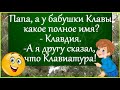 Папа, а у бабушки Клавы какое полное имя?
- Клавдия.
-А я другу сказал, что Клавиатура!